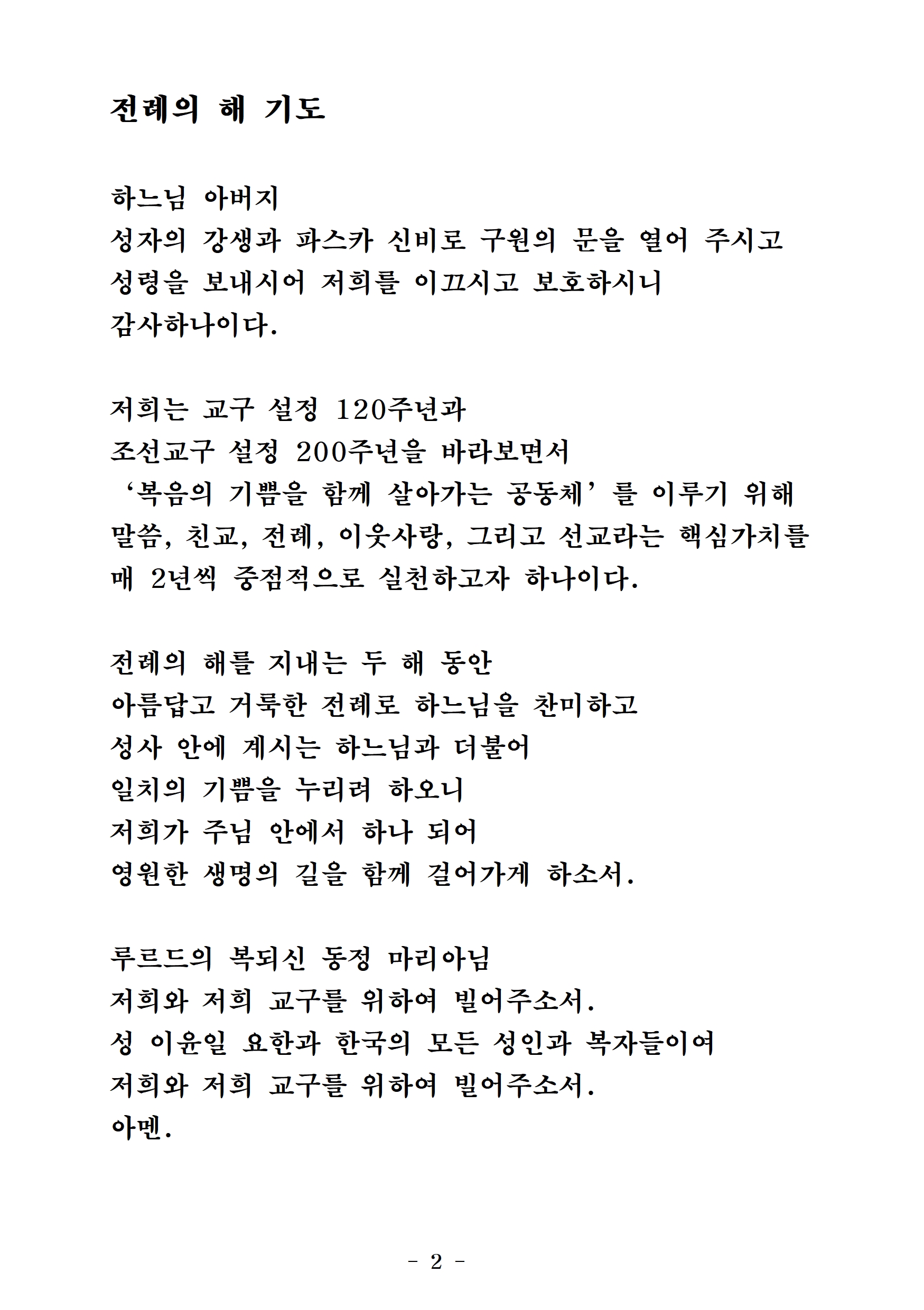 전례의 해 기도

하느님 아버지
성자의 강생과 파스카 신비로 구원의 문을 열어 주시고
성령을 보내시어 저희를 이끄시고 보호하시니
감사하나이다.

저희는 교구 설정 120주년과
조선교구 설정 200주년을 바라보면서
‘복음의 기쁨을 함께 살아가는 공동체’를 이루기 위해
말씀, 친교, 전례, 이웃사랑, 그리고 선교라는 핵심가치를
매 2년씩 중점적으로 실천하고자 하나이다.

전례의 해를 지내는 두 해 동안
아름답고 거룩한 전례로 하느님을 찬미하고
성사 안에 계시는 하느님과 더불어
일치의 기쁨을 누리려 하오니
저희가 주님 안에서 하나 되어
영원한 생명의 길을 함께 걸어가게 하소서.

루르드의 복되신 동정 마리아님
저희와 저희 교구를 위하여 빌어주소서.
성 이윤일 요한과 한국의 모든 성인과 복자들이여
저희와 저희 교구를 위하여 빌어주소서.
아멘.

- 2 -